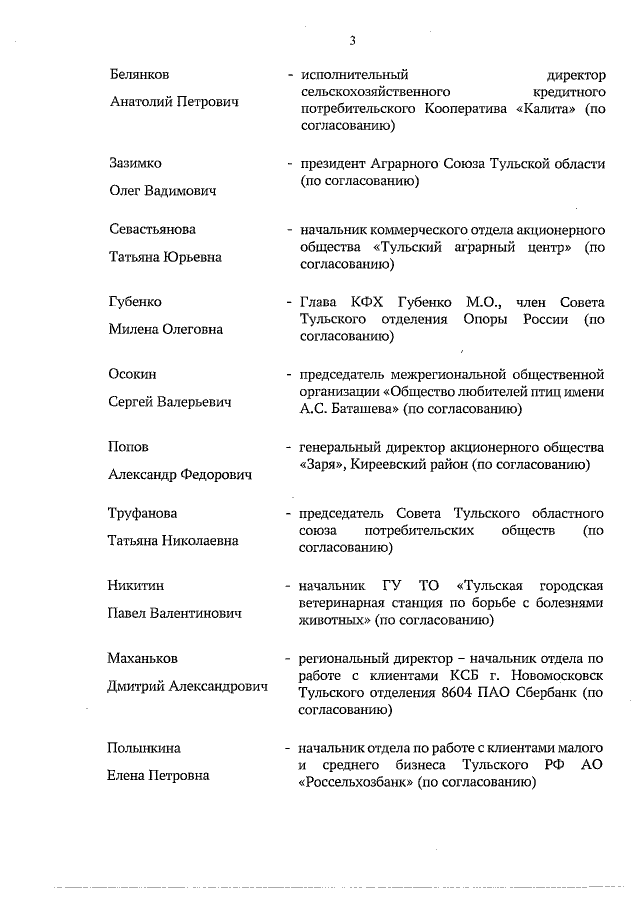 3

Белянков
Анатолий Петрович
- исполнительный директор сельскохозяйственного кредитного потребительского Кооператива «Калита» (по согласованию)

Зазимко
Олег Вадимович
- президент Аграрного Союза Тульской области (по согласованию)

Севастьянова
Татьяна Юрьевна
- начальник коммерческого отдела акционерного общества «Тульский аграрный центр» (по согласованию)

Губенко
Милена Олеговна
- Глава КФХ Губенко М.О., член Совета Тульского отделения Опоры России (по согласованию)

Осокин
Сергей Валерьевич
- председатель межрегиональной общественной организации «Общество любителей птиц имени А.С. Баташева» (по согласованию)

Попов
Александр Федорович
- генеральный директор акционерного общества «Заря», Киреевский район (по согласованию)

Труфанова
Татьяна Николаевна
- председатель Совета Тульского областного союза потребительских обществ (по согласованию)

Никитин
Павел Валентинович
- начальник ГУ ТО «Тульская городская ветеринарная станция по борьбе с болезнями животных» (по согласованию)

Маханьков
Дмитрий Александрович
- региональный директор – начальник отдела по работе с клиентами КСБ г. Новомосковск Тульского отделения 8604 ПАО Сбербанк (по согласованию)

Полынкина
Елена Петровна
- начальник отдела по работе с клиентами малого и среднего бизнеса Тульского РФ АО «Россельхозбанк» (по согласованию)